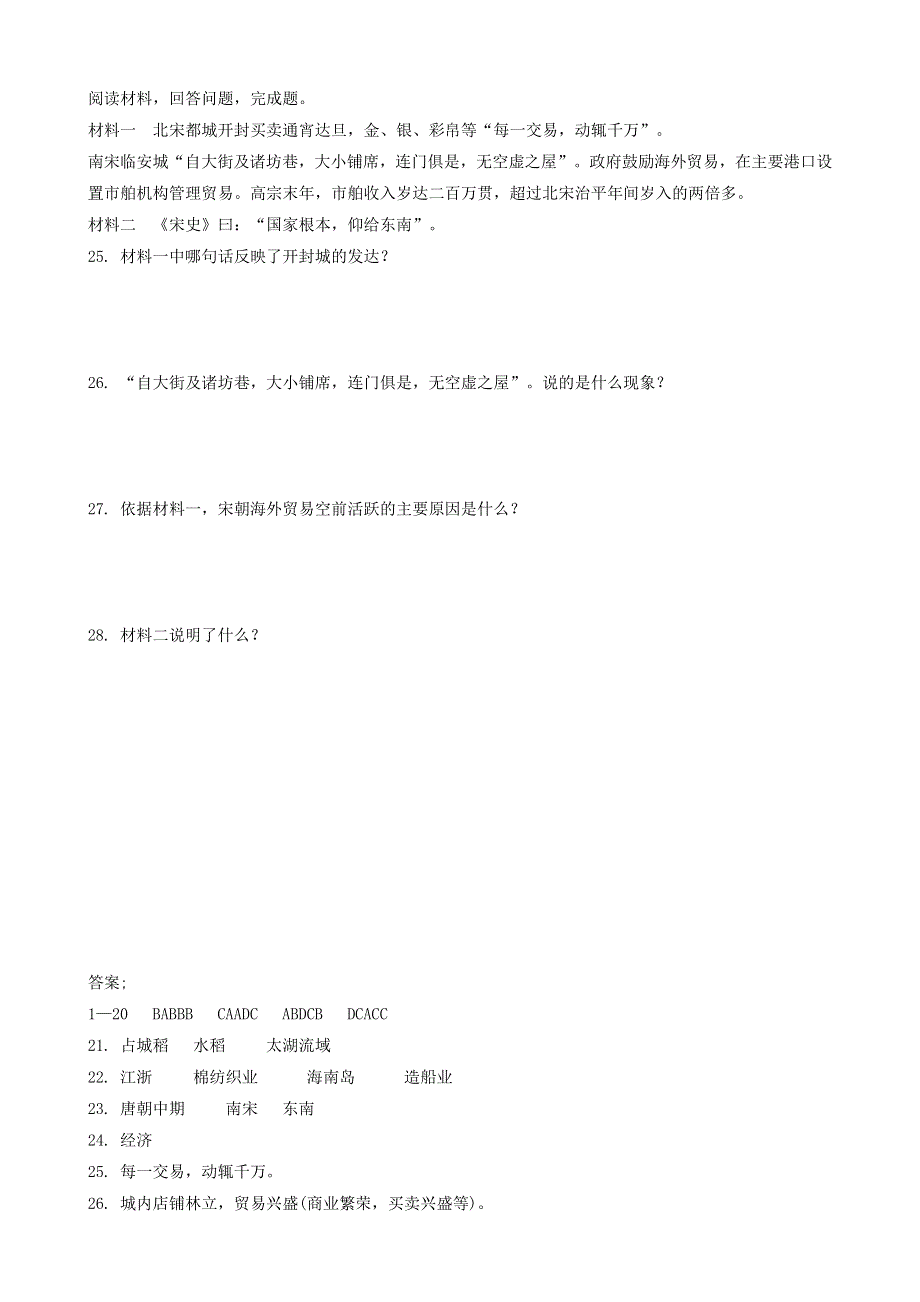 阅读材料，回答问题，完成题。

材料一　北宋都城开封买卖通宵达旦，金、银、彩帛等“每一交易，动辄千万”。

南宋临安城“自大街及诸坊巷，大小铺席，连门俱是，无空虚之屋”。政府鼓励海外贸易，在主要港口设置市舶机构管理贸易。高宗末年，市舶收入岁达二百万贯，超过北宋治平年间岁入的两倍多。

材料二　《宋史》曰：“国家根本，仰给东南”。

25. 材料一中哪句话反映了开封城的发达？

26. “自大街及诸坊巷，大小铺席，连门俱是，无空虚之屋”。说的是什么现象？

27. 依据材料一，宋朝海外贸易空前活跃的主要原因是什么？

28. 材料二说明了什么？

答案：

1—20　BABBB　CAADC　ABDCB　DCACC

21. 占城稻　水稻　太湖流域

22. 江浙　棉纺织业　海南岛　造船业

23. 唐朝中期　南宋　东南

24. 经济

25. 每一交易，动辄千万。

26. 城内店铺林立，贸易兴盛(商业繁荣，买卖兴盛等)。